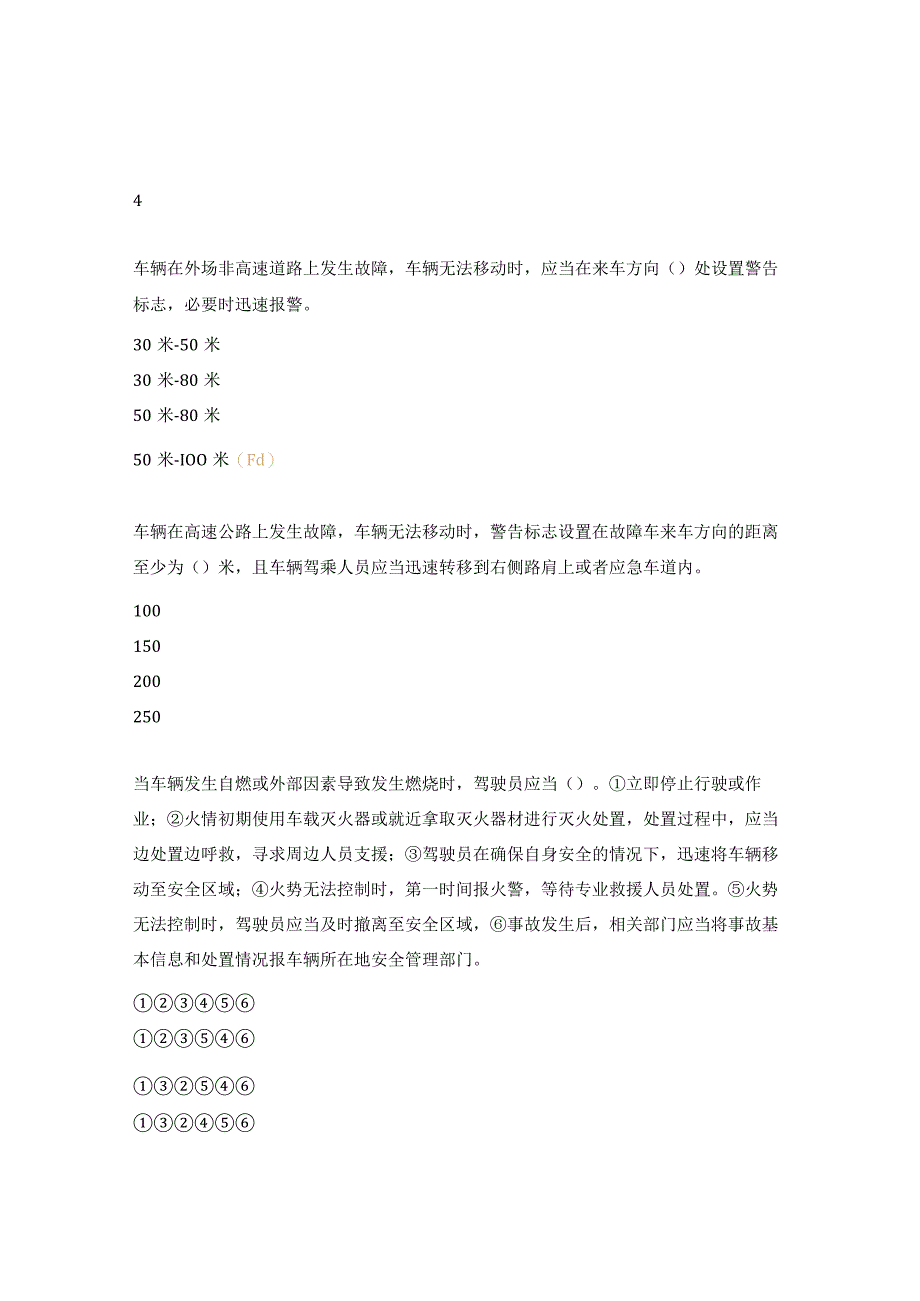 4

车辆在外场非高速道路上发生故障，车辆无法移动时，应当在来车方向（）处设置警告标志，必要时迅速报警。

30 米-50 米

30 米-80 米

50 米-80 米

50 米-IOO 米（Fd）

车辆在高速公路上发生故障，车辆无法移动时，警告标志设置在故障车来车方向的距离至少为（）米，且车辆驾乘人员应当迅速转移到右侧路肩上或者应急车道内。

100

150

200

250

当车辆发生自燃或外部因素导致发生燃烧时，驾驶员应当（）。①立即停止行驶或作业；②火情初期使用车载灭火器或就近拿取灭火器材进行灭火处置，处置过程中，应当边处置边呼救，寻求周边人员支援；③驾驶员在确保自身安全的情况下，迅速将车辆移动至安全区域；④火势无法控制时，第一时间报火警，等待专业救援人员处置。⑤火势无法控制时，驾驶员应当及时撤离至安全区域，⑥事故发生后，相关部门应当将事故基本信息和处置情况报车辆所在地安全管理部门。

①②③④⑤⑥

①②③⑤④⑥

①③②⑤④⑥

①③②④⑤⑥